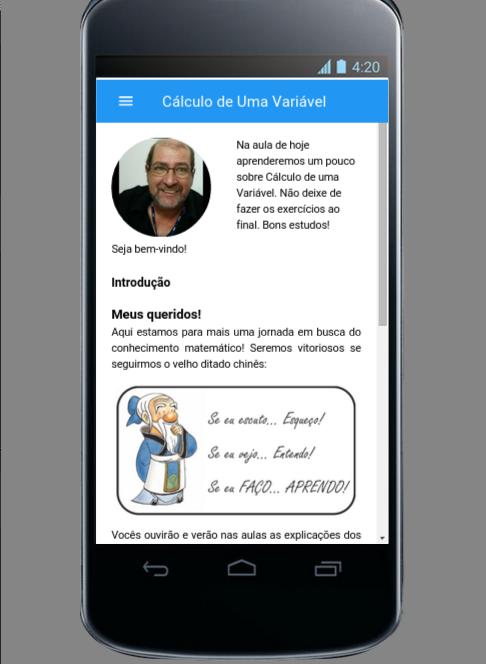 4:20

Cálculo de Uma Variável

Na aula de hoje aprenderemos um pouco sobre Cálculo de uma Variável. Não deixe de fazer os exercícios ao final. Bons estudos!

Seja bem-vindo!

Introdução

Meus queridos!

Aqui estamos para mais uma jornada em busca do conhecimento matemático! Seremos vitoriosos se seguirmos o velho ditado chinês:

Se eu escuto... Esqueço!
Se eu vejo... Entendo!
Se eu FAÇO... APRENDO!

Vocês ouvirão e verão nas aulas as explicações dos